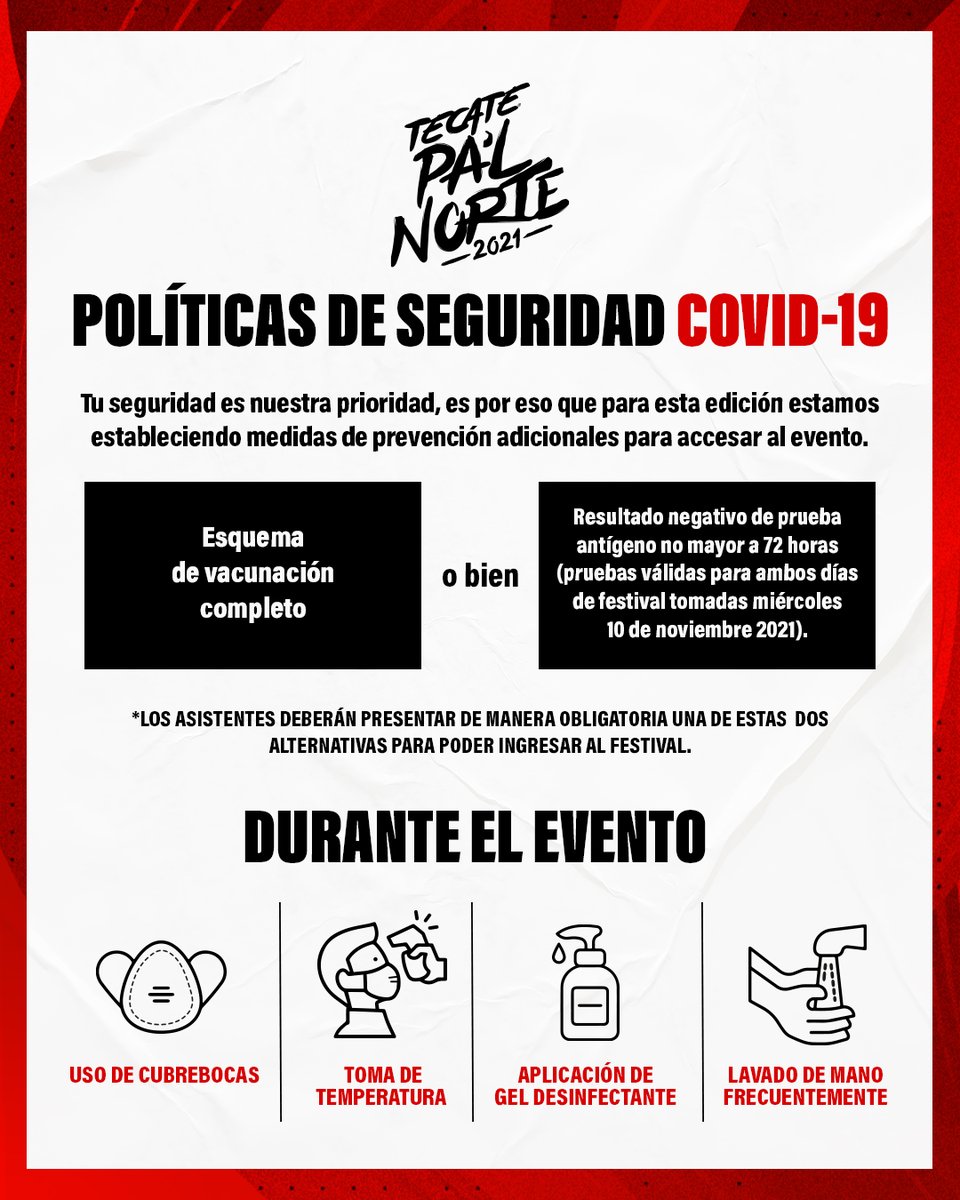 TECATE PA'L NORTE 2021

POLÍTICAS DE SEGURIDAD COVID-19

Tu seguridad es nuestra prioridad, es por eso que para esta edición estamos estableciendo medidas de prevención adicionales para accesar al evento.

Esquema de vacunación completo

o bien

Resultado negativo de prueba antígeno no mayor a 72 horas (pruebas válidas para ambos días de festival tomadas miércoles 10 de noviembre 2021).

*LOS ASISTENTES DEBERÁN PRESENTAR DE MANERA OBLIGATORIA UNA DE ESTAS DOS ALTERNATIVAS PARA PODER INGRESAR AL FESTIVAL.

DURANTE EL EVENTO

USO DE CUBREBOCAS

TOMA DE TEMPERATURA

APLICACIÓN DE GEL DESINFECTANTE

LAVADO DE MANO FRECUENTEMENTE